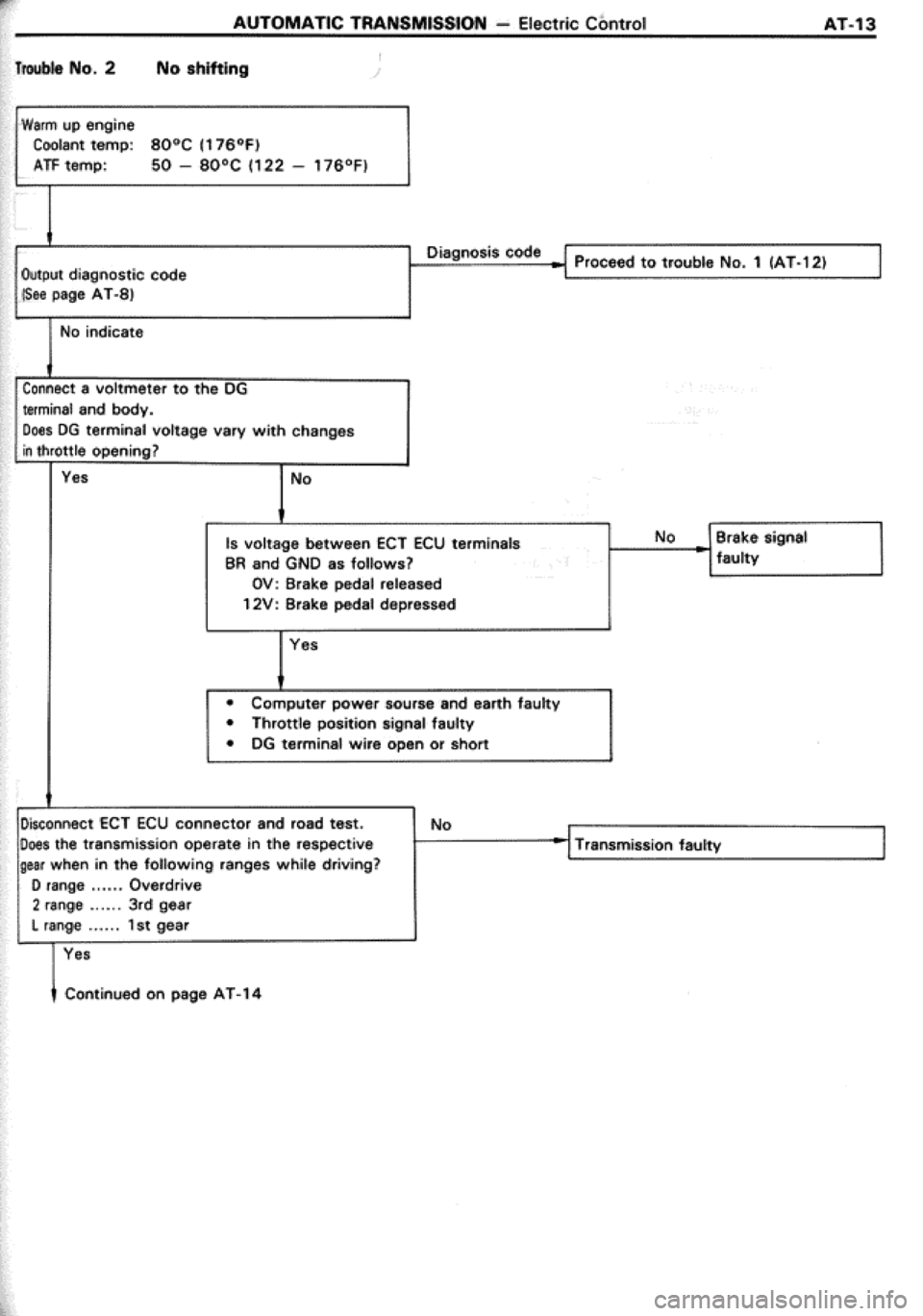 AUTOMATIC TRANSMISSION – Electric Control AT-13

Trouble No. 2 No shifting

Warm up engine
Coolant temp: 80°C (176°F)
ATF temp: 50 – 80°C (122 – 176°F)

Output diagnostic code
(See page AT-8)

Diagnosis code

Proceed to trouble No. 1 (AT-12)

No indicate

Connect a voltmeter to the DG terminal and body.
Does DG terminal voltage vary with changes in throttle opening?

Yes

No

Is voltage between ECT ECU terminals BR and GND as follows?
0V: Brake pedal released
12V: Brake pedal depressed

No

Brake signal faulty

Yes

• Computer power sourse and earth faulty
• Throttle position signal faulty
• DG terminal wire open or short

Disconnect ECT ECU connector and road test.
Does the transmission operate in the respective gear when in the following ranges while driving?
D range ...... Overdrive
2 range ...... 3rd gear
L range ...... 1st gear

No

Transmission faulty

Yes

Continued on page AT-14

carmanualsonline.info